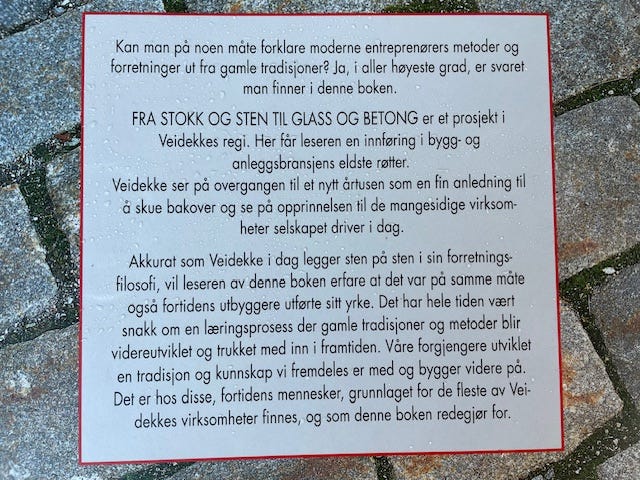 Kan man på noen måte forklare moderne entreprenørers metoder og forretninger ut fra gamle tradisjoner? Ja, i aller høyeste grad, er svaret man finner i denne boken.

FRA STOKK OG STEN TIL GLASS OG BETONG er et prosjekt i Veidekkes regi. Her får leseren en innføring i bygg- og anleggsbransjens eldste røtter.
Veidekke ser på overgangen til et nytt årtusen som en fin anledning til å skue bakover og se på opprinnelsen til de mangesidige virksomheter selskapet driver i dag.

Akkurat som Veidekke i dag legger sten på sten i sin forretningsfilosofi, vil leseren av denne boken erfare at det var på samme måte også fortidens utbyggere utførte sitt yrke. Det har hele tiden vært snakk om en læringsprosess der gamle tradisjoner og metoder blir videreutviklet og trukket med inn i framtiden. Våre forgjengere utviklet en tradisjon og kunnskap vi fremdeles er med og bygger videre på. Det er hos disse, fortidens mennesker, grunnlaget for de fleste av Veidekkes virksomheter finnes, og som denne boken redegjør for.